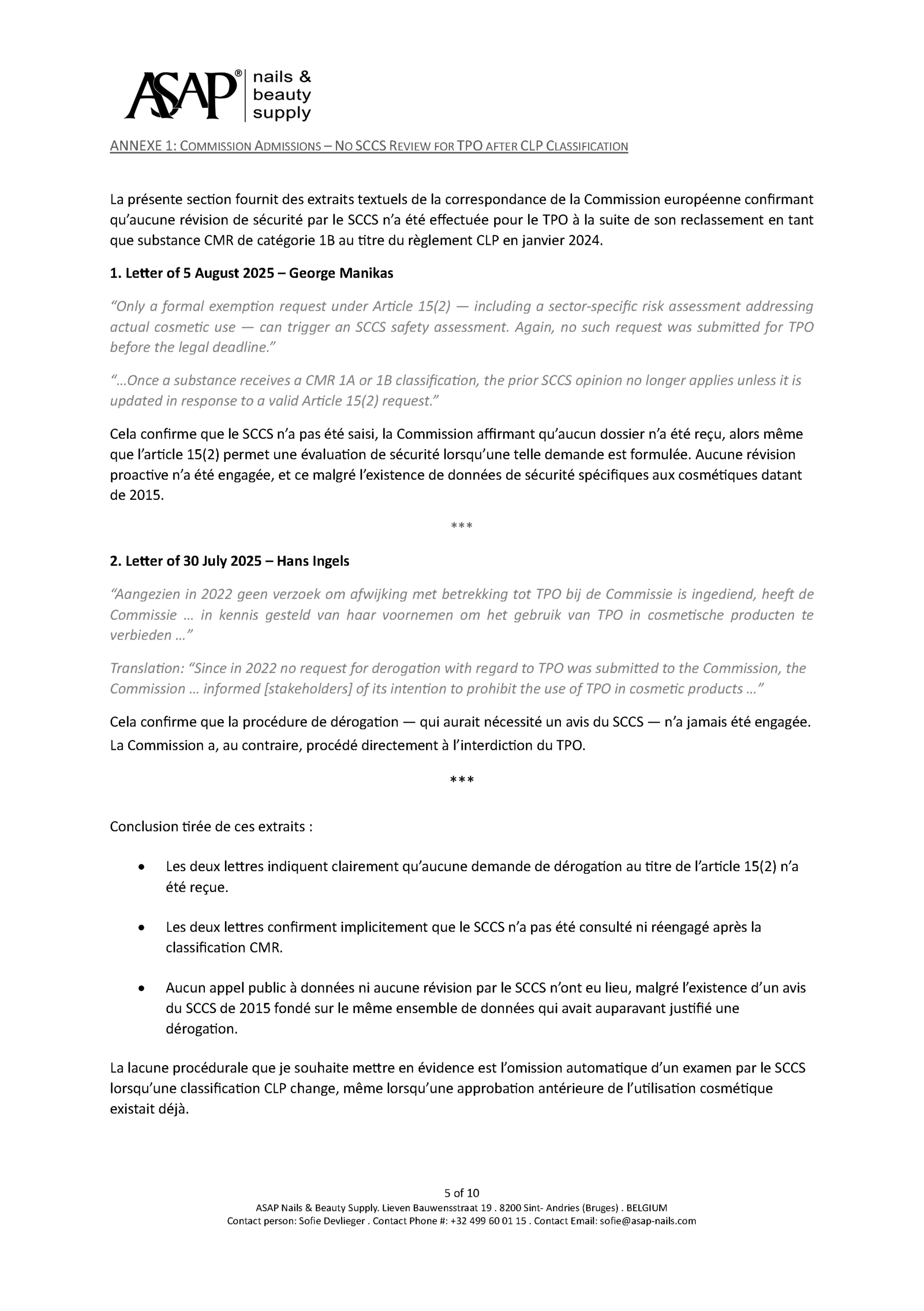 ASAP® nails & beauty supply

ANNEXE 1: COMMISSION ADMISSIONS – NO SCCS REVIEW FOR TPO AFTER CLP CLASSIFICATION

La présente section fournit des extraits textuels de la correspondance de la Commission européenne confirmant qu'aucune révision de sécurité par le SCCS n'a été effectuée pour le TPO à la suite de son reclassement en tant que substance CMR de catégorie 1B au titre du règlement CLP en janvier 2024.

1. Letter of 5 August 2025 – George Manikas

"Only a formal exemption request under Article 15(2) — including a sector-specific risk assessment addressing actual cosmetic use — can trigger an SCCS safety assessment. Again, no such request was submitted for TPO before the legal deadline."

"…Once a substance receives a CMR 1A or 1B classification, the prior SCCS opinion no longer applies unless it is updated in response to a valid Article 15(2) request."

Cela confirme que le SCCS n'a pas été saisi, la Commission affirmant qu'aucun dossier n'a été reçu, alors même que l'article 15(2) permet une évaluation de sécurité lorsqu'une telle demande est formulée. Aucune révision proactive n'a été engagée, et ce malgré l'existence de données de sécurité spécifiques aux cosmétiques datant de 2015.

***

2. Letter of 30 July 2025 – Hans Ingels

"Aangezien in 2022 geen verzoek om afwijking met betrekking tot TPO bij de Commissie is ingediend, heeft de Commissie … in kennis gesteld van haar voornemen om het gebruik van TPO in cosmetische producten te verbieden …"

Translation: "Since in 2022 no request for derogation with regard to TPO was submitted to the Commission, the Commission … informed [stakeholders] of its intention to prohibit the use of TPO in cosmetic products …"

Cela confirme que la procédure de dérogation — qui aurait nécessité un avis du SCCS — n'a jamais été engagée. La Commission a, au contraire, procédé directement à l'interdiction du TPO.

***

Conclusion tirée de ces extraits :

• Les deux lettres indiquent clairement qu'aucune demande de dérogation au titre de l'article 15(2) n'a été reçue.

• Les deux lettres confirment implicitement que le SCCS n'a pas été consulté ni réengagé après la classification CMR.

• Aucun appel public à données ni aucune révision par le SCCS n'ont eu lieu, malgré l'existence d'un avis du SCCS de 2015 fondé sur le même ensemble de données qui avait auparavant justifié une dérogation.

La lacune procédurale que je souhaite mettre en évidence est l'omission automatique d'un examen par le SCCS lorsqu'une classification CLP change, même lorsqu'une approbation antérieure de l'utilisation cosmétique existait déjà.

5 of 10
ASAP Nails & Beauty Supply. Lieven Bauwensstraat 19 . 8200 Sint- Andries (Bruges) . BELGIUM
Contact person: Sofie Devlieger . Contact Phone #: +32 499 60 01 15 . Contact Email: sofie@asap-nails.com